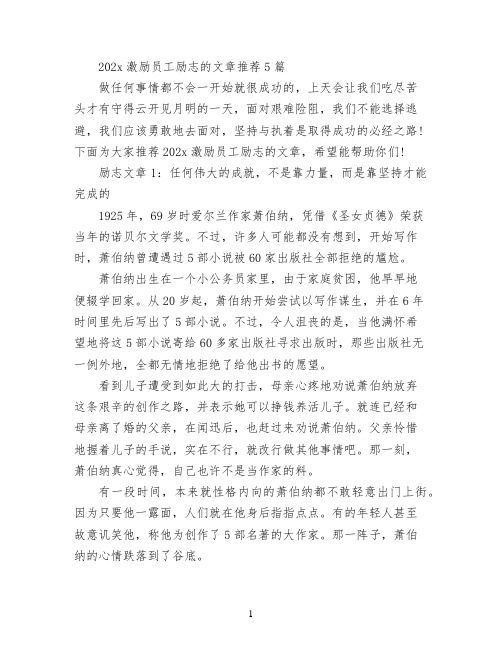 202x 激励员工励志的文章推荐 5 篇

做任何事情都不会一开始就很成功的，上天会让我们吃尽苦头才有守得云开见月明的一天，面对艰难险阻，我们不能选择逃避，我们应该勇敢地去面对，坚持与执着是取得成功的必经之路！下面为大家推荐 202x 激励员工励志的文章，希望能帮助你们！

励志文章 1：任何伟大的成就，不是靠力量，而是靠坚持才能完成的

1925 年，69 岁时爱尔兰作家萧伯纳，凭借《圣女贞德》荣获当年的诺贝尔文学奖。不过，许多人可能都没有想到，开始写作时，萧伯纳曾遭遇过 5 部小说被 60 家出版社全部拒绝的尴尬。

萧伯纳出生在一个小公务员家里，由于家庭贫困，他早早地便辍学回家。从 20 岁起，萧伯纳开始尝试以写作谋生，并在 6 年时间里先后写出了 5 部小说。不过，令人沮丧的是，当他满怀希望地将这 5 部小说寄给 60 多家出版社寻求出版时，那些出版社无一例外地，全都无情地拒绝了给他出书的愿望。

看到儿子遭受到如此大的打击，母亲心疼地劝说萧伯纳放弃这条艰辛的创作之路，并表示她可以挣钱养活儿子。就连已经和母亲离了婚的父亲，在闻讯后，也赶过来劝说萧伯纳。父亲怜惜地握着儿子的手说，实在不行，就改行做其他事情吧。那一刻，萧伯纳真心觉得，自己也许不是当作家的料。

有一段时间，本来就性格内向的萧伯纳都不敢轻意出门上街。因为只要他一露面，人们就在他身后指指点点。有的年轻人甚至故意讥笑他，称他为创作了 5 部名著的大作家。那一阵子，萧伯纳的心情跌落到了谷底。

1